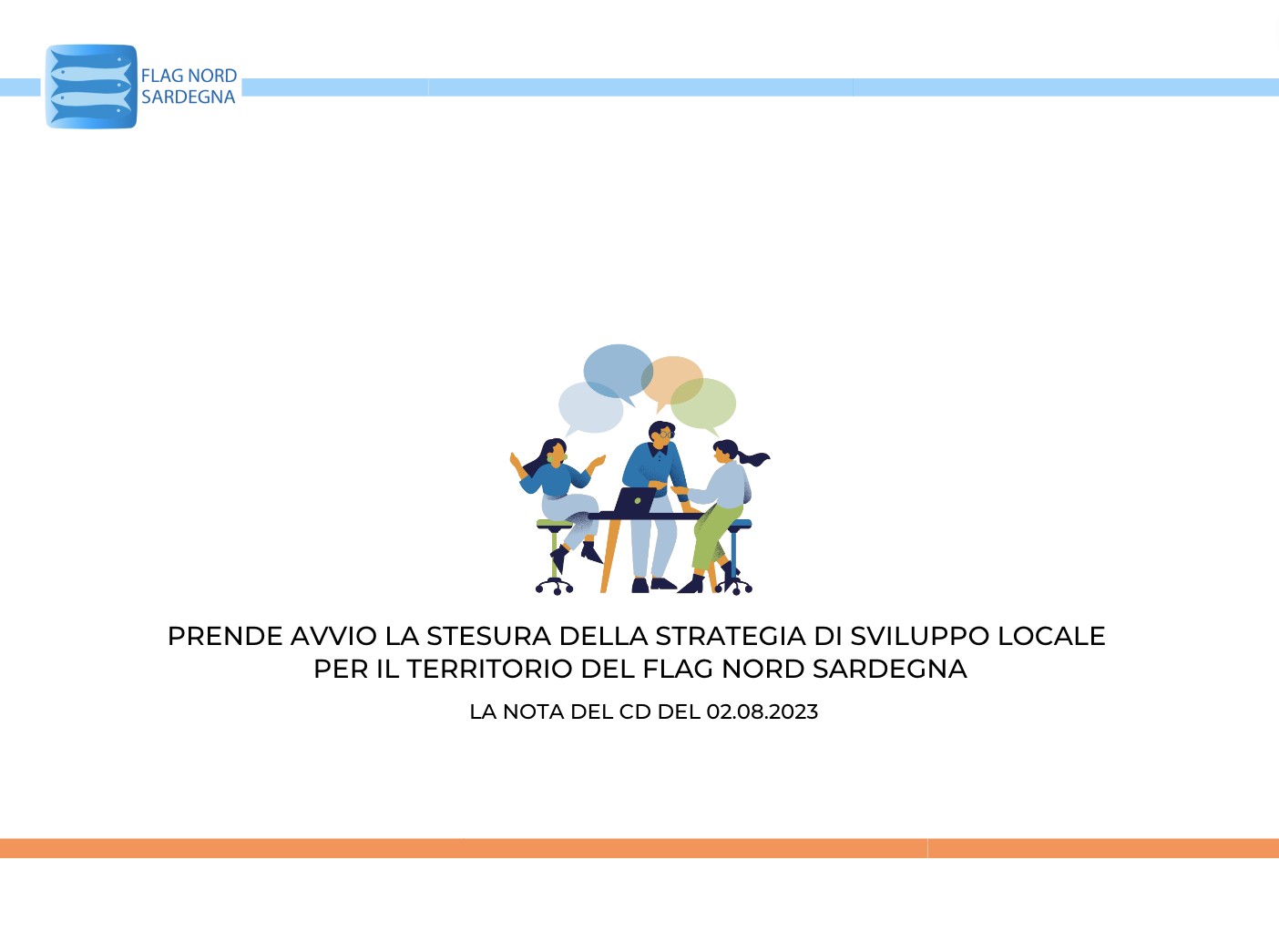 FLAG NORD
SARDEGNA

PRENDE AVVIO LA STESURA DELLA STRATEGIA DI SVILUPPO LOCALE
PER IL TERRITORIO DEL FLAG NORD SARDEGNA

LA NOTA DEL CD DEL 02.08.2023